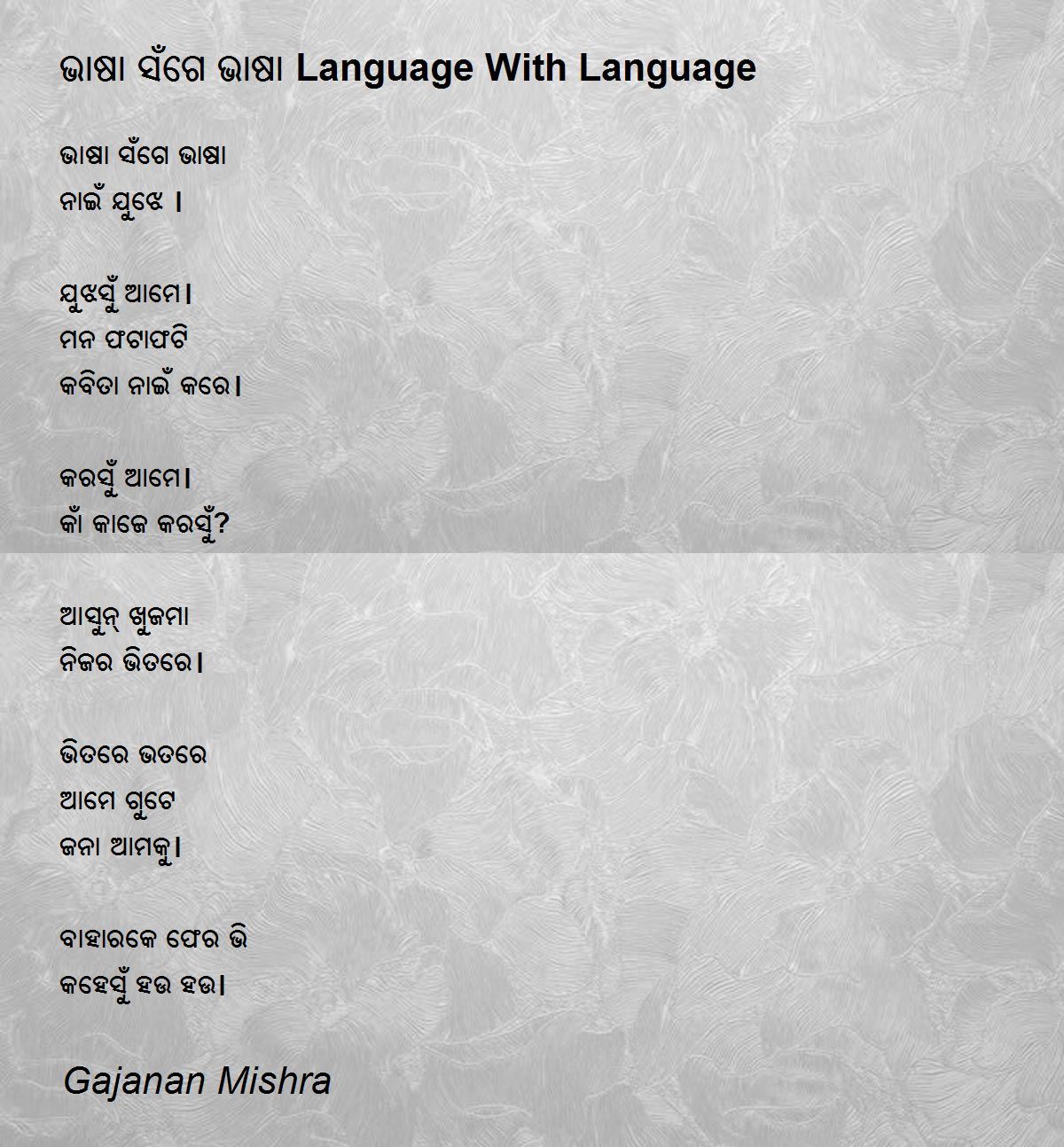 ଭାଷା ସଁଗେ ଭାଷା Language With Language

ଭାଷା ସଁଗେ ଭାଷା
ନାଇଁ ଯୁଝେ ।

ଯୁଝସୁଁ ଆମେ।
ମନ ଫଟାଫଟି
କବିତା ନାଇଁ କରେ।

କରସୁଁ ଆମେ।
କାଁ କାଜେ କରସୁଁ?

ଆସୁନ୍ ଖୁଜମା
ନିଜର ଭିତରେ।

ଭିତରେ ଭତରେ
ଆମେ ଗୁଟେ
ଜନା ଆମକୁ।

ବାହାରକେ ଫେର ଭି
କହେସୁଁ ହଉ ହଉ।

Gajanan Mishra